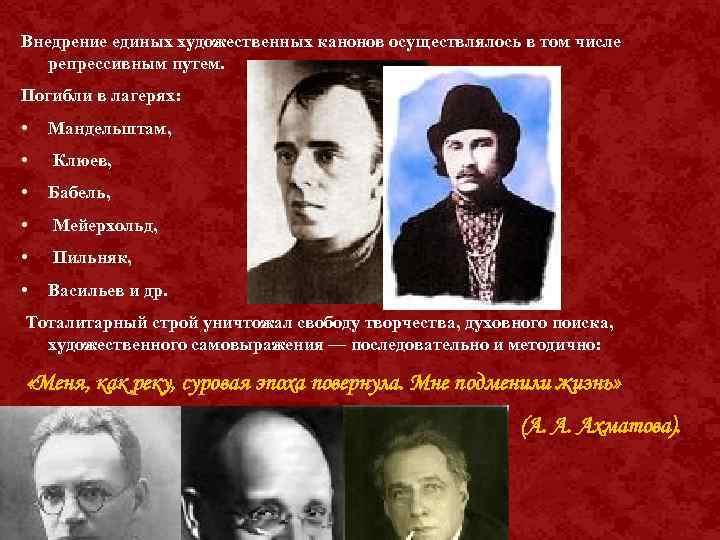 Внедрение единых художественных канонов осуществлялось в том числе репрессивным путем.

Погибли в лагерях:

• Мандельштам,
• Клюев,
• Бабель,
• Мейерхольд,
• Пильняк,
• Васильев и др.

Тоталитарный строй уничтожал свободу творчества, духовного поиска, художественного самовыражения — последовательно и методично:

«Меня, как реку, суровая эпоха повернула. Мне подменили жизнь»

(А. А. Ахматова).